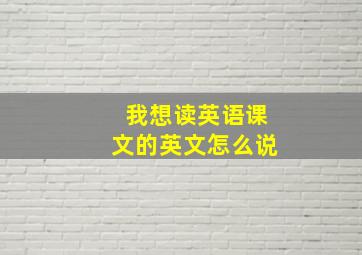 我想读英语课文的英文怎么说